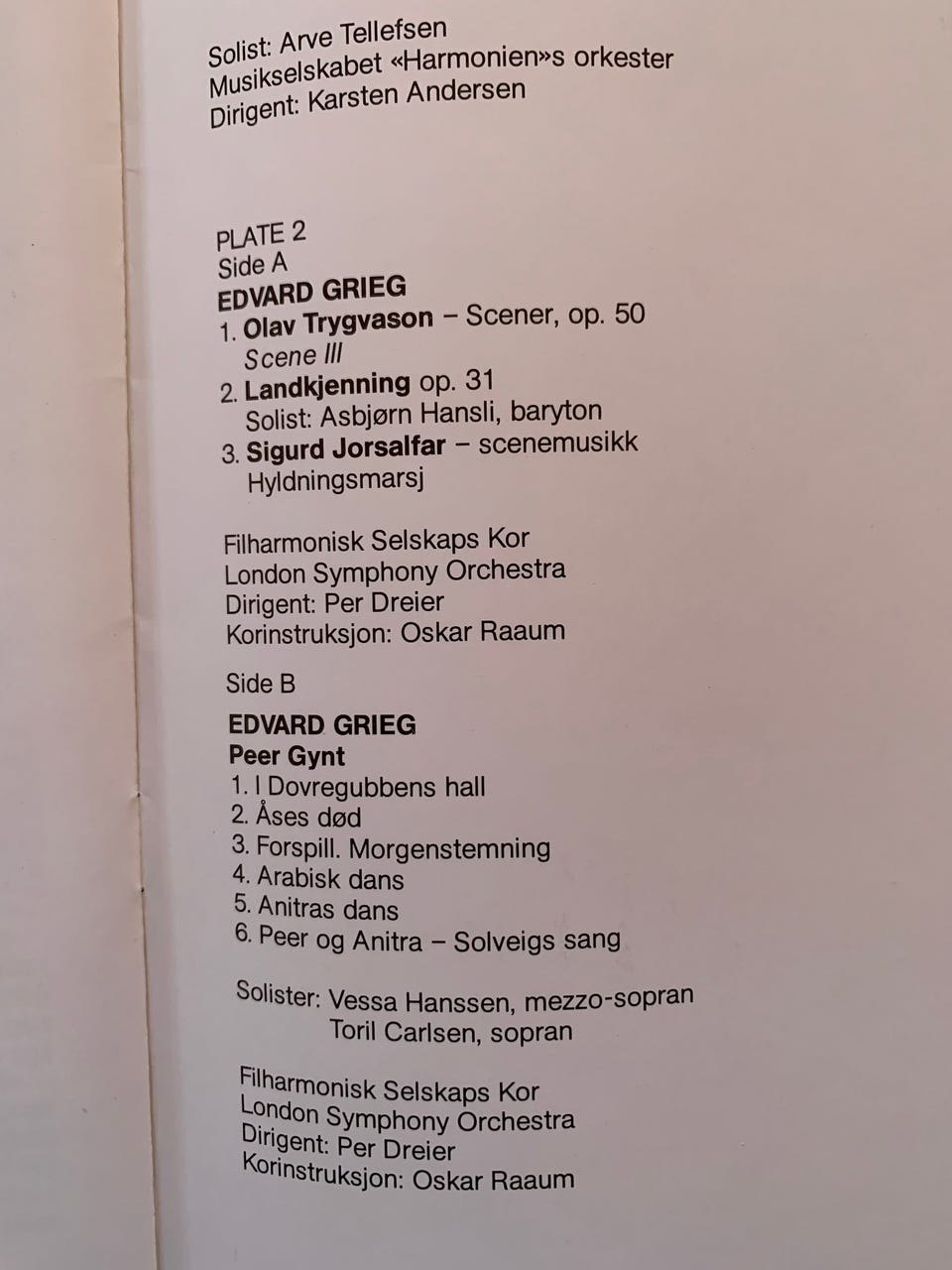 Solist: Arve Tellefsen
Musikselskabet «Harmonien»s orkester
Dirigent: Karsten Andersen

PLATE 2
Side A
EDVARD GRIEG
1. Olav Trygvason – Scener, op. 50
Scene III
2. Landkjenning op. 31
Solist: Asbjørn Hansli, baryton
3. Sigurd Jorsalfar – scenemusikk
Hyldningsmarsj

Filharmonisk Selskaps Kor
London Symphony Orchestra
Dirigent: Per Dreier
Korinstruksjon: Oskar Raaum

Side B
EDVARD GRIEG
Peer Gynt
1. I Dovregubbens hall
2. Åses død
3. Forspill. Morgenstemning
4. Arabisk dans
5. Anitras dans
6. Peer og Anitra – Solveigs sang

Solister: Vessa Hanssen, mezzo-sopran
Toril Carlsen, sopran

Filharmonisk Selskaps Kor
London Symphony Orchestra
Dirigent: Per Dreier
Korinstruksjon: Oskar Raaum